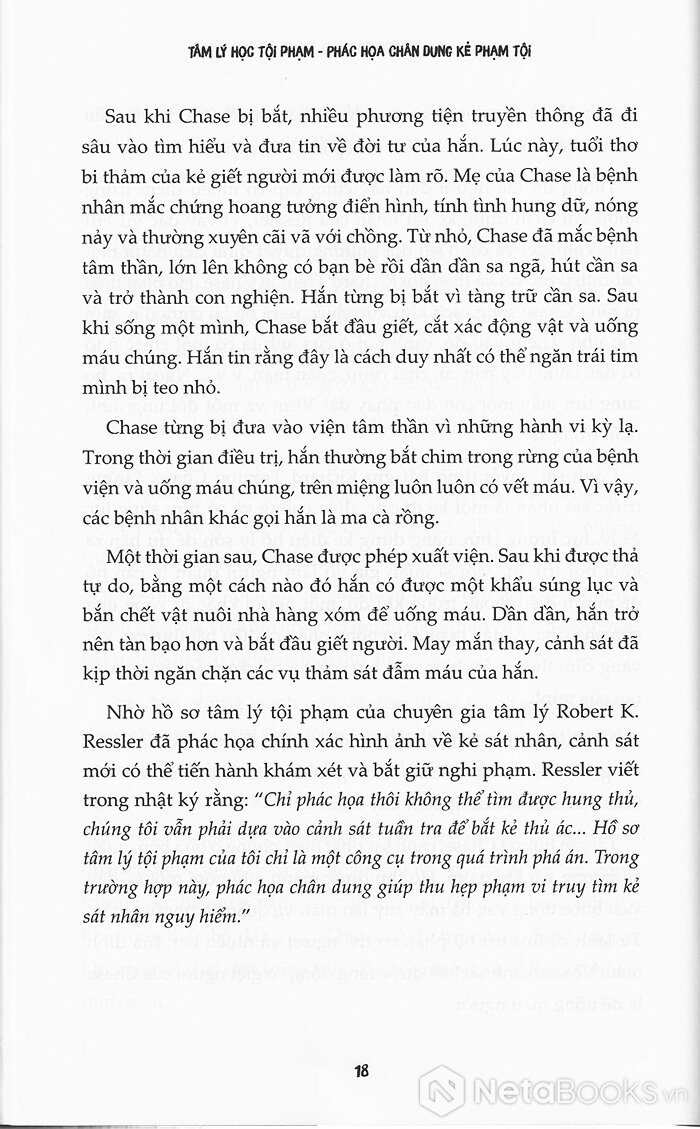 TÂM LÝ HỌC TỘI PHẠM - PHÁC HỌA CHÂN DUNG KẺ PHẠM TỘI

Sau khi Chase bị bắt, nhiều phương tiện truyền thông đã đi sâu vào tìm hiểu và đưa tin về đời tư của hắn. Lúc này, tuổi thơ bi thảm của kẻ giết người mới được làm rõ. Mẹ của Chase là bệnh nhân mắc chứng hoang tưởng điển hình, tính tình hung dữ, nóng nảy và thường xuyên cãi vã với chồng. Từ nhỏ, Chase đã mắc bệnh tâm thần, lớn lên không có bạn bè rồi dần dần sa ngã, hút cần sa và trở thành con nghiện. Hắn từng bị bắt vì tàng trữ cần sa. Sau khi sống một mình, Chase bắt đầu giết, cắt xác động vật và uống máu chúng. Hắn tin rằng đây là cách duy nhất có thể ngăn trái tim mình bị teo nhỏ.

Chase từng bị đưa vào viện tâm thần vì những hành vi kỳ lạ. Trong thời gian điều trị, hắn thường bắt chim trong rừng của bệnh viện và uống máu chúng, trên miệng luôn luôn có vết máu. Vì vậy, các bệnh nhân khác gọi hắn là ma cà rồng.

Một thời gian sau, Chase được phép xuất viện. Sau khi được thả tự do, bằng một cách nào đó hắn có được một khẩu súng lục và bắn chết vật nuôi nhà hàng xóm để uống máu. Dần dần, hắn trở nên tàn bạo hơn và bắt đầu giết người. May mắn thay, cảnh sát đã kịp thời ngăn chặn các vụ thảm sát đẫm máu của hắn.

Nhờ hồ sơ tâm lý tội phạm của chuyên gia tâm lý Robert K. Ressler đã phác họa chính xác hình ảnh về kẻ sát nhân, cảnh sát mới có thể tiến hành khám xét và bắt giữ nghi phạm. Ressler viết trong nhật ký rằng: "Chỉ phác họa thôi không thể tìm được hung thủ, chúng tôi vẫn phải dựa vào cảnh sát tuần tra để bắt kẻ thủ ác... Hồ sơ tâm lý tội phạm của tôi chỉ là một công cụ trong quá trình phá án. Trong trường hợp này, phác họa chân dung giúp thu hẹp phạm vi truy tìm kẻ sát nhân nguy hiểm."

18

NetaBooks.vn